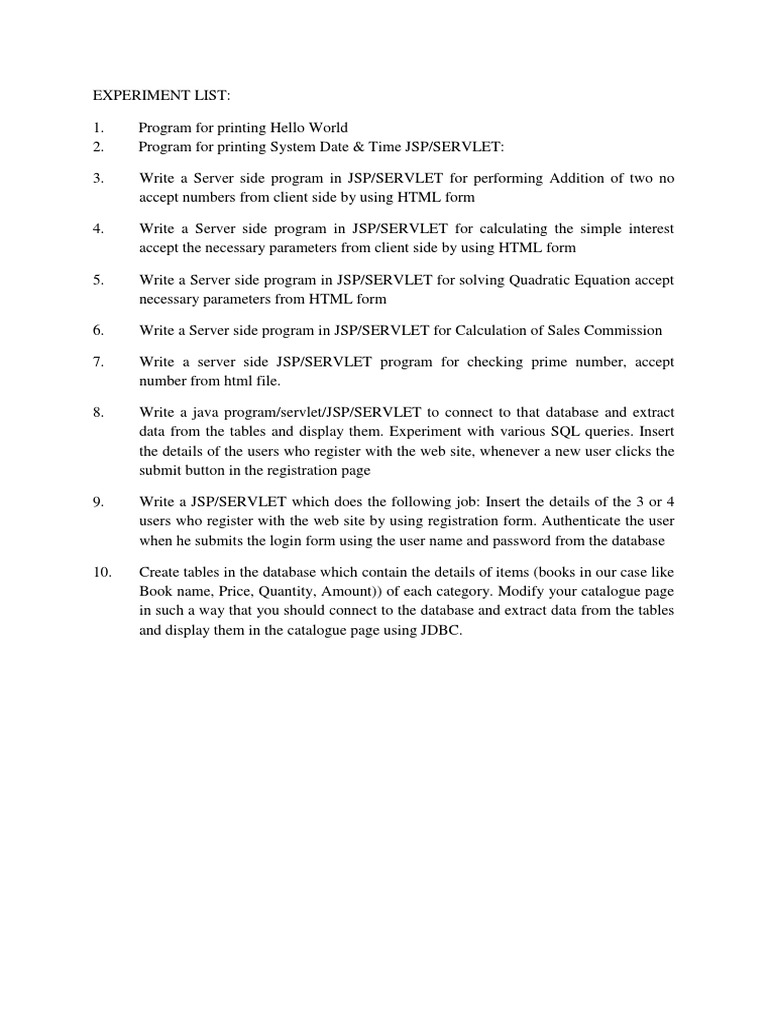 EXPERIMENT LIST:

1. Program for printing Hello World
2. Program for printing System Date & Time JSP/SERVLET:

3. Write a Server side program in JSP/SERVLET for performing Addition of two no accept numbers from client side by using HTML form

4. Write a Server side program in JSP/SERVLET for calculating the simple interest accept the necessary parameters from client side by using HTML form

5. Write a Server side program in JSP/SERVLET for solving Quadratic Equation accept necessary parameters from HTML form

6. Write a Server side program in JSP/SERVLET for Calculation of Sales Commission

7. Write a server side JSP/SERVLET program for checking prime number, accept number from html file.

8. Write a java program/servlet/JSP/SERVLET to connect to that database and extract data from the tables and display them. Experiment with various SQL queries. Insert the details of the users who register with the web site, whenever a new user clicks the submit button in the registration page

9. Write a JSP/SERVLET which does the following job: Insert the details of the 3 or 4 users who register with the web site by using registration form. Authenticate the user when he submits the login form using the user name and password from the database

10. Create tables in the database which contain the details of items (books in our case like Book name, Price, Quantity, Amount)) of each category. Modify your catalogue page in such a way that you should connect to the database and extract data from the tables and display them in the catalogue page using JDBC.